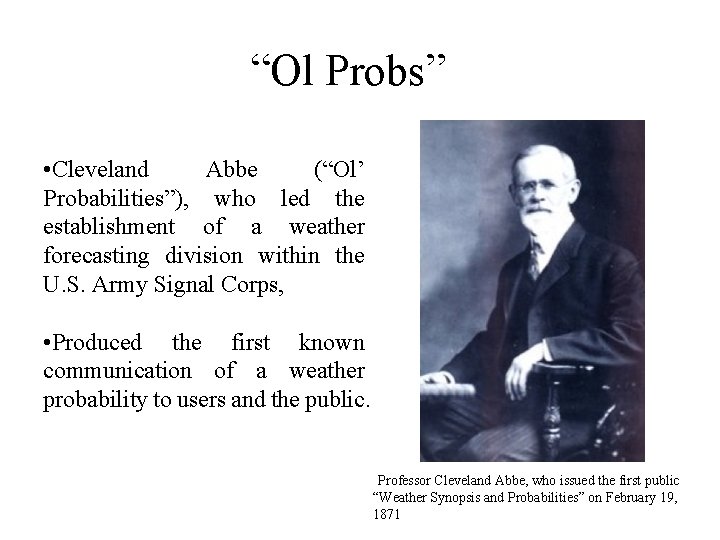 “Ol Probs”

•Cleveland Abbe (“Ol’ Probabilities”), who led the establishment of a weather forecasting division within the U.S. Army Signal Corps,

•Produced the first known communication of a weather probability to users and the public.

Professor Cleveland Abbe, who issued the first public “Weather Synopsis and Probabilities” on February 19, 1871